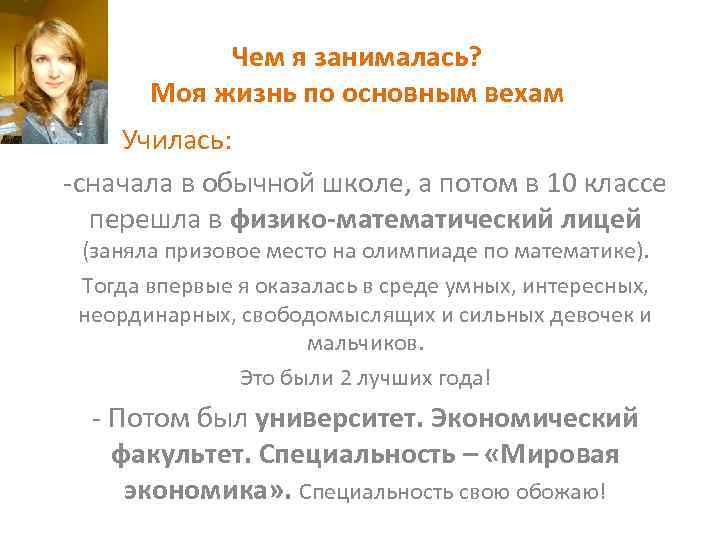 Чем я занималась?
Моя жизнь по основным вехам

Училась:

-сначала в обычной школе, а потом в 10 классе перешла в физико-математический лицей (заняла призовое место на олимпиаде по математике).

Тогда впервые я оказалась в среде умных, интересных, неординарных, свободомыслящих и сильных девочек и мальчиков.

Это были 2 лучших года!

- Потом был университет. Экономический факультет. Специальность – «Мировая экономика». Специальность свою обожаю!